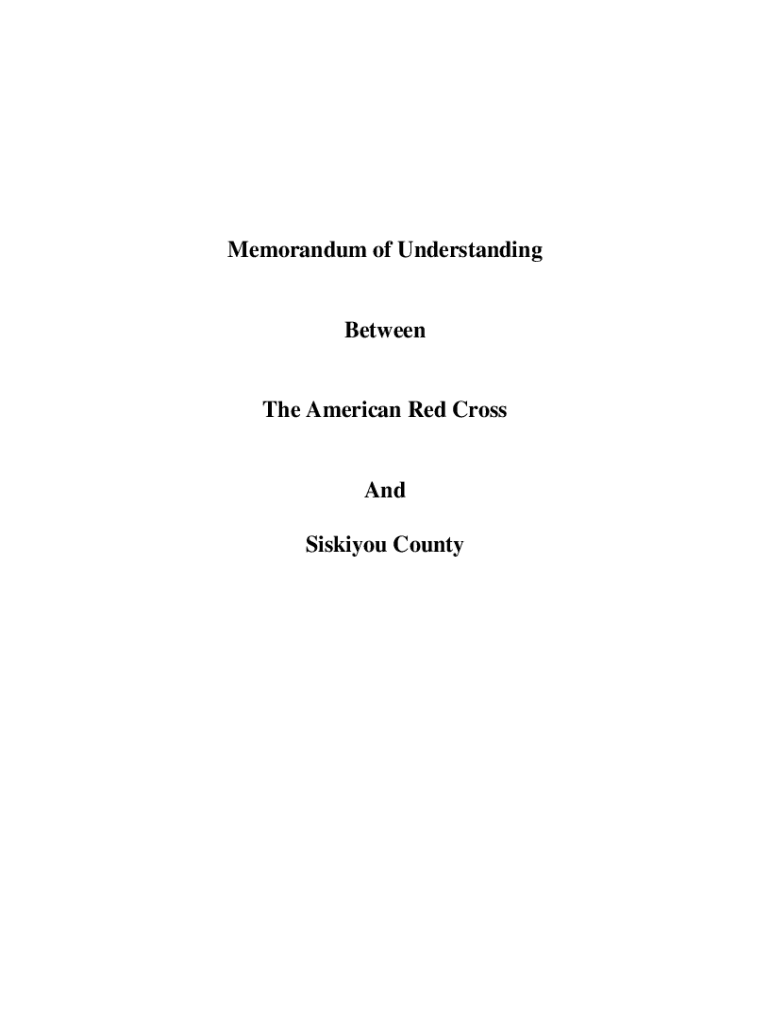 Memorandum of Understanding

Between

The American Red Cross

And

Siskiyou County